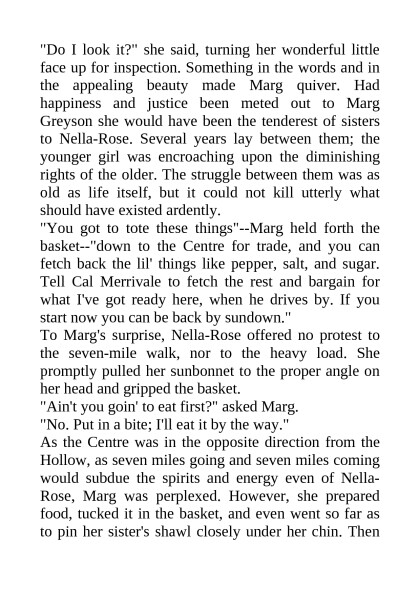 "Do I look it?" she said, turning her wonderful little face up for inspection. Something in the words and in the appealing beauty made Marg quiver. Had happiness and justice been meted out to Marg Greyson she would have been the tenderest of sisters to Nella-Rose. Several years lay between them; the younger girl was encroaching upon the diminishing rights of the older. The struggle between them was as old as life itself, but it could not kill utterly what should have existed ardently.
"You got to tote these things"--Marg held forth the basket--"down to the Centre for trade, and you can fetch back the lil' things like pepper, salt, and sugar. Tell Cal Merrivale to fetch the rest and bargain for what I've got ready here, when he drives by. If you start now you can be back by sundown."
To Marg's surprise, Nella-Rose offered no protest to the seven-mile walk, nor to the heavy load. She promptly pulled her sunbonnet to the proper angle on her head and gripped the basket.
"Ain't you goin' to eat first?" asked Marg.
"No. Put in a bite; I'll eat it by the way."
As the Centre was in the opposite direction from the Hollow, as seven miles going and seven miles coming would subdue the spirits and energy even of Nella-Rose, Marg was perplexed. However, she prepared food, tucked it in the basket, and even went so far as to pin her sister's shawl closely under her chin. Then